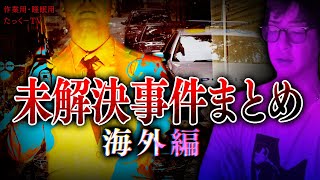 作業用・睡眠用
たっくーTV

未解決事件まとめ
海外編